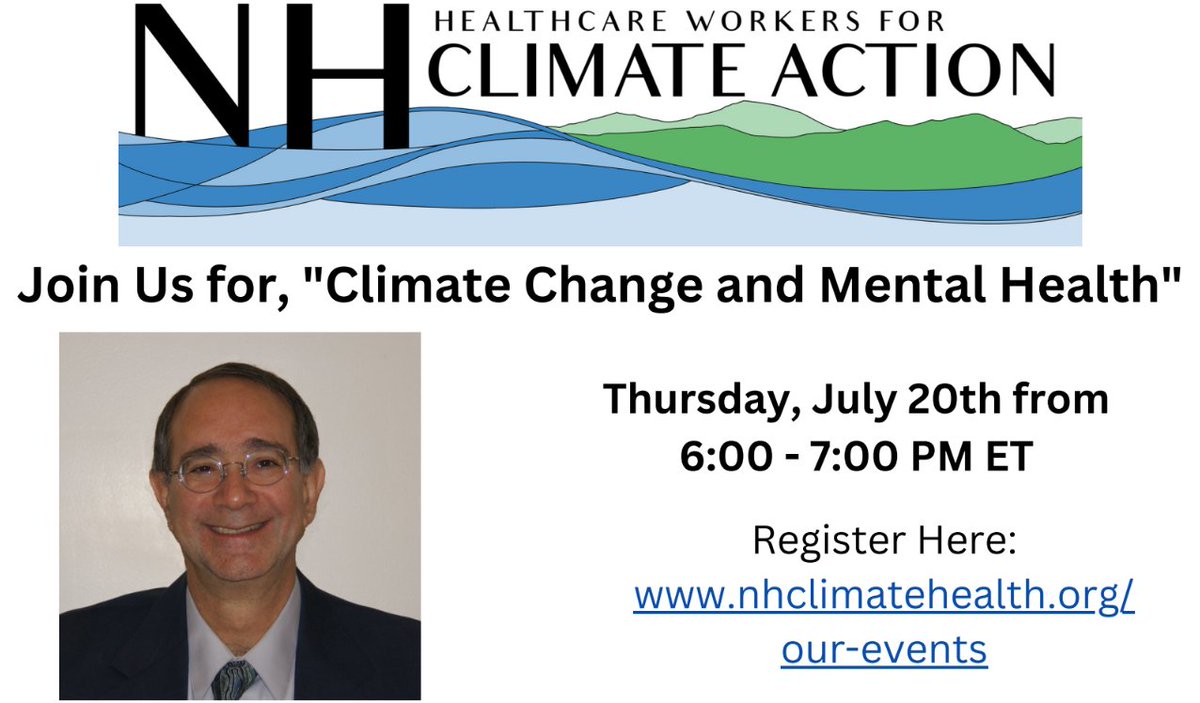 NH HEALTHCARE WORKERS FOR CLIMATE ACTION

Join Us for, "Climate Change and Mental Health"

Thursday, July 20th from 6:00 - 7:00 PM ET

Register Here: www.nhclimatehealth.org/our-events